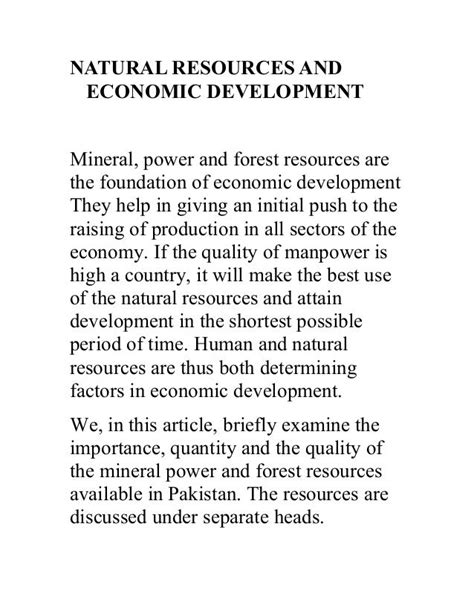 NATURAL RESOURCES AND ECONOMIC DEVELOPMENT

Mineral, power and forest resources are the foundation of economic development They help in giving an initial push to the raising of production in all sectors of the economy. If the quality of manpower is high a country, it will make the best use of the natural resources and attain development in the shortest possible period of time. Human and natural resources are thus both determining factors in economic development.

We, in this article, briefly examine the importance, quantity and the quality of the mineral power and forest resources available in Pakistan. The resources are discussed under separate heads.